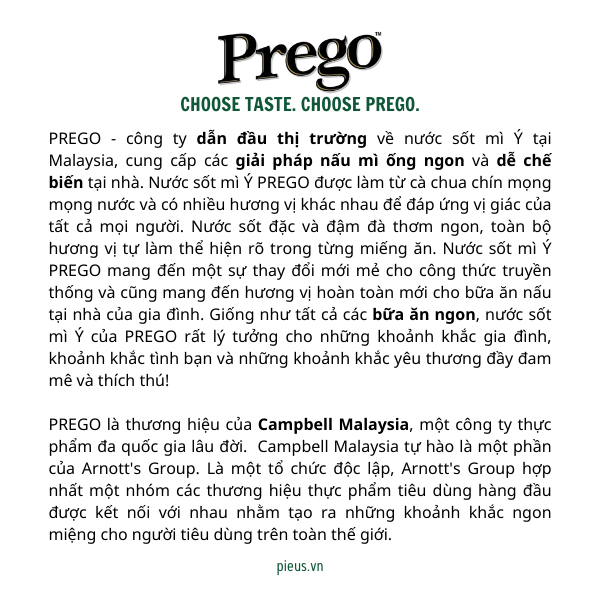 Prego™
CHOOSE TASTE. CHOOSE PREGO.

PREGO - công ty dẫn đầu thị trường về nước sốt mì Ý tại Malaysia, cung cấp các giải pháp nấu mì ống ngon và dễ chế biến tại nhà. Nước sốt mì Ý PREGO được làm từ cà chua chín mọng mọng nước và có nhiều hương vị khác nhau để đáp ứng vị giác của tất cả mọi người. Nước sốt đặc và đậm đà thơm ngon, toàn bộ hương vị tự làm thể hiện rõ trong từng miếng ăn. Nước sốt mì Ý PREGO mang đến một sự thay đổi mới mẻ cho công thức truyền thống và cũng mang đến hương vị hoàn toàn mới cho bữa ăn nấu tại nhà của gia đình. Giống như tất cả các bữa ăn ngon, nước sốt mì Ý của PREGO rất lý tưởng cho những khoảnh khắc gia đình, khoảnh khắc tình bạn và những khoảnh khắc yêu thương đầy đam mê và thích thú!

PREGO là thương hiệu của Campbell Malaysia, một công ty thực phẩm đa quốc gia lâu đời. Campbell Malaysia tự hào là một phần của Arnott's Group. Là một tổ chức độc lập, Arnott's Group hợp nhất một nhóm các thương hiệu thực phẩm tiêu dùng hàng đầu được kết nối với nhau nhằm tạo ra những khoảnh khắc ngon miệng cho người tiêu dùng trên toàn thế giới.

pieus.vn